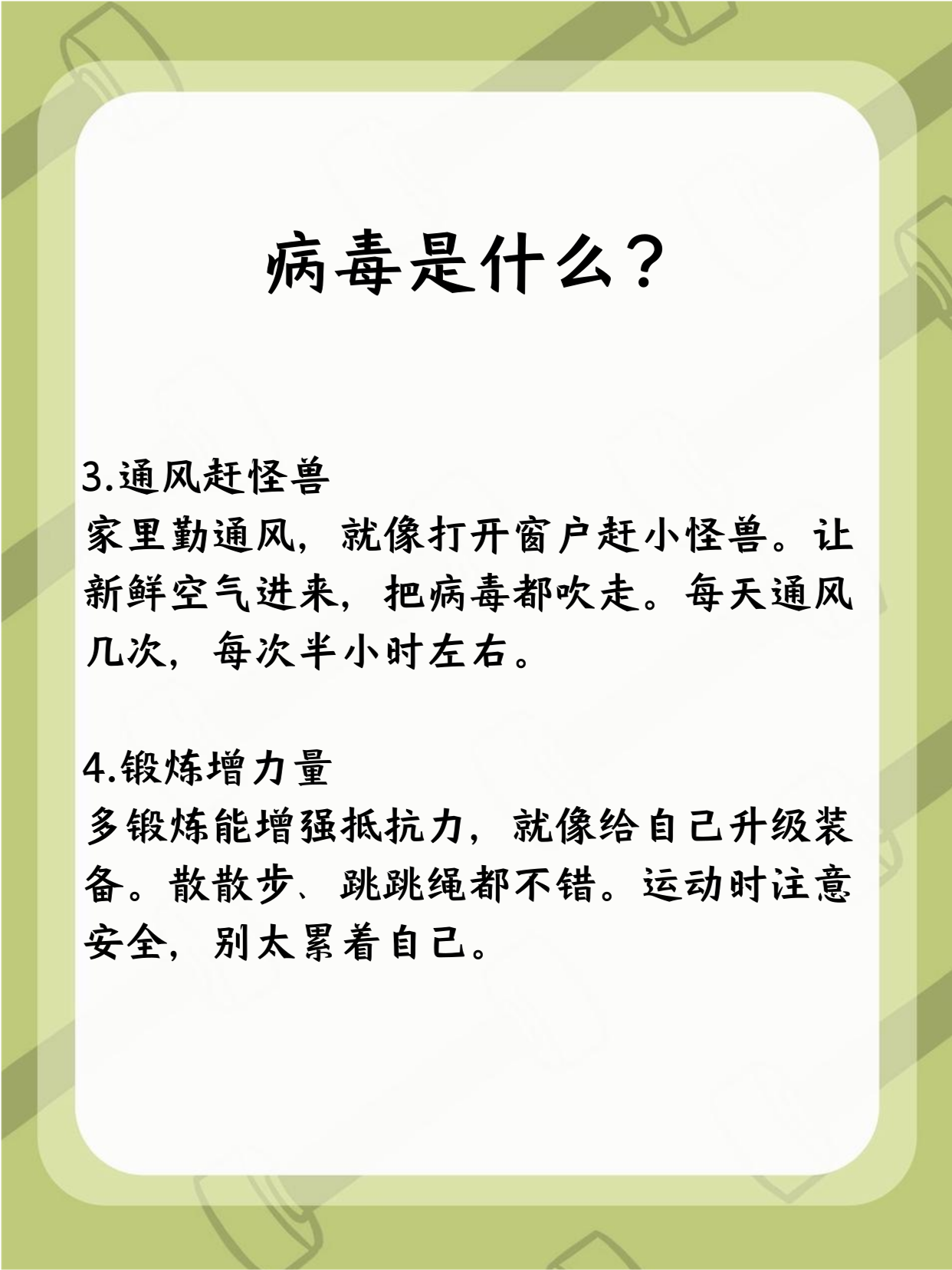 病毒是什么？

3.通风赶怪兽
家里勤通风，就像打开窗户赶小怪兽。让新鲜空气进来，把病毒都吹走。每天通风几次，每次半小时左右。

4.锻炼增力量
多锻炼能增强抵抗力，就像给自己升级装备。散散步、跳跳绳都不错。运动时注意安全，别太累着自己。